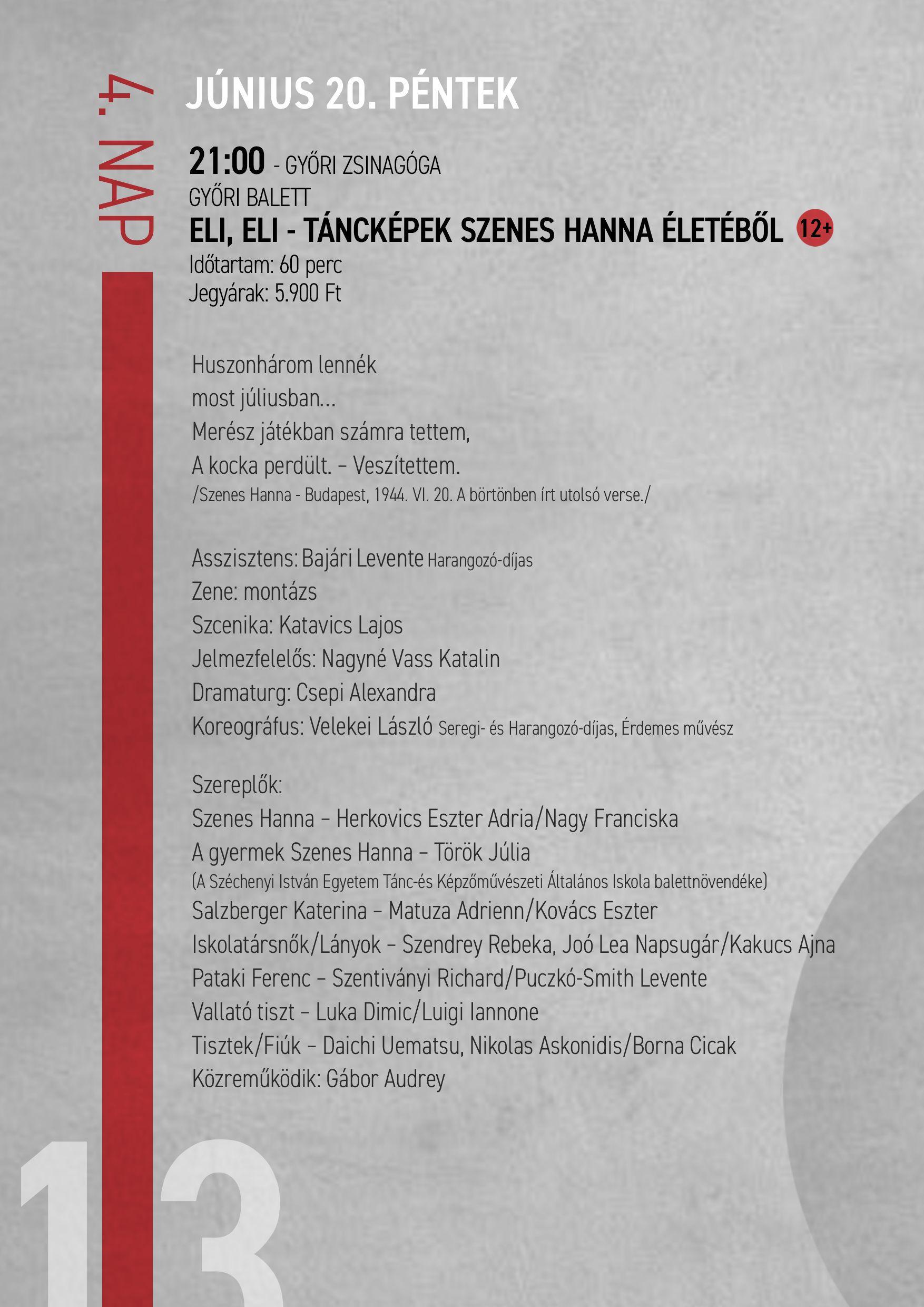 4. NAP

JÚNIUS 20. PÉNTEK

21:00 - GYŐRI ZSINAGÓGA
GYŐRI BALETT
ELI, ELI - TÁNCKÉPEK SZENES HANNA ÉLETÉBŐL 12+
Időtartam: 60 perc
Jegyárak: 5.900 Ft

Huszonhárom lennék
most júliusban...
Merész játékban számra tettem,
A kocka perdült. – Veszítettem.
/Szenes Hanna - Budapest, 1944. VI. 20. A börtönben írt utolsó verse./

Asszisztens: Bajári Levente Harangozó-díjas
Zene: montázs
Szcenika: Katavics Lajos
Jelmezfelelős: Nagyné Vass Katalin
Dramaturg: Csepi Alexandra
Koreográfus: Velekei László Seregi- és Harangozó-díjas, Érdemes művész

Szereplők:
Szenes Hanna – Herkovics Eszter Adria/Nagy Franciska
A gyermek Szenes Hanna – Török Júlia
(A Széchenyi István Egyetem Tánc-és Képzőművészeti Általános Iskola balettnövendéke)
Salzberger Katerina – Matuza Adrienn/Kovács Eszter
Iskolatársnők/Lányok – Szendrey Rebeka, Joó Lea Napsugár/Kakucs Ajna
Pataki Ferenc – Szentiványi Richard/Puczkó-Smith Levente
Vallató tiszt – Luka Dimic/Luigi Iannone
Tisztek/Fiúk – Daichi Uematsu, Nikolas Askonidis/Borna Cicak
Közreműködik: Gábor Audrey

13